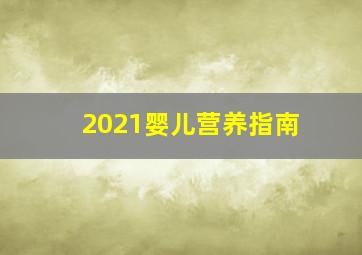 2021婴儿营养指南